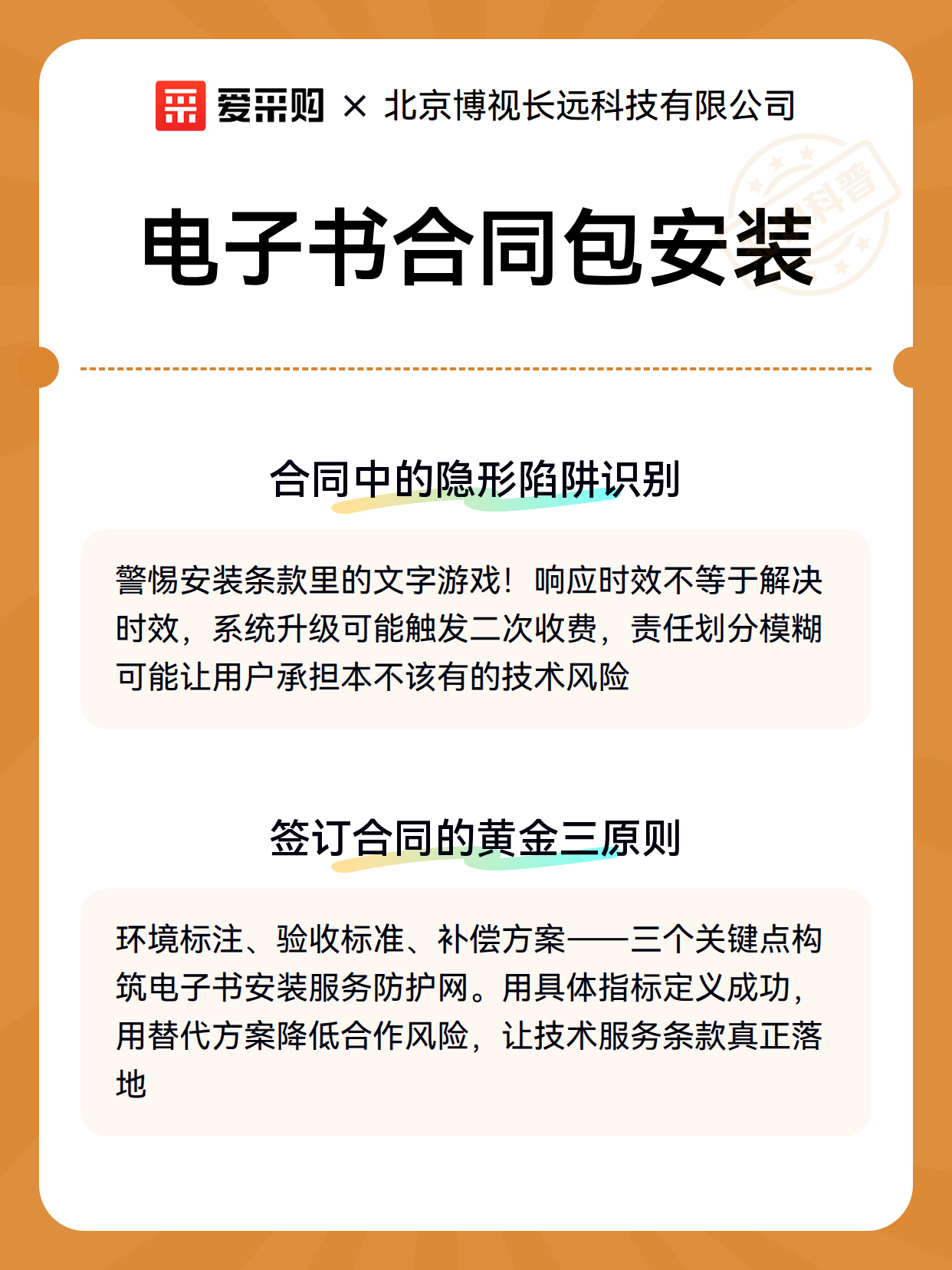 爱采购 × 北京博视长远科技有限公司

科普

电子书合同包安装

合同中的隐形陷阱识别

警惕安装条款里的文字游戏！响应时效不等于解决时效，系统升级可能触发二次收费，责任划分模糊可能让用户承担本不该有的技术风险

签订合同的黄金三原则

环境标注、验收标准、补偿方案——三个关键点构筑电子书安装服务防护网。用具体指标定义成功，用替代方案降低合作风险，让技术服务条款真正落地